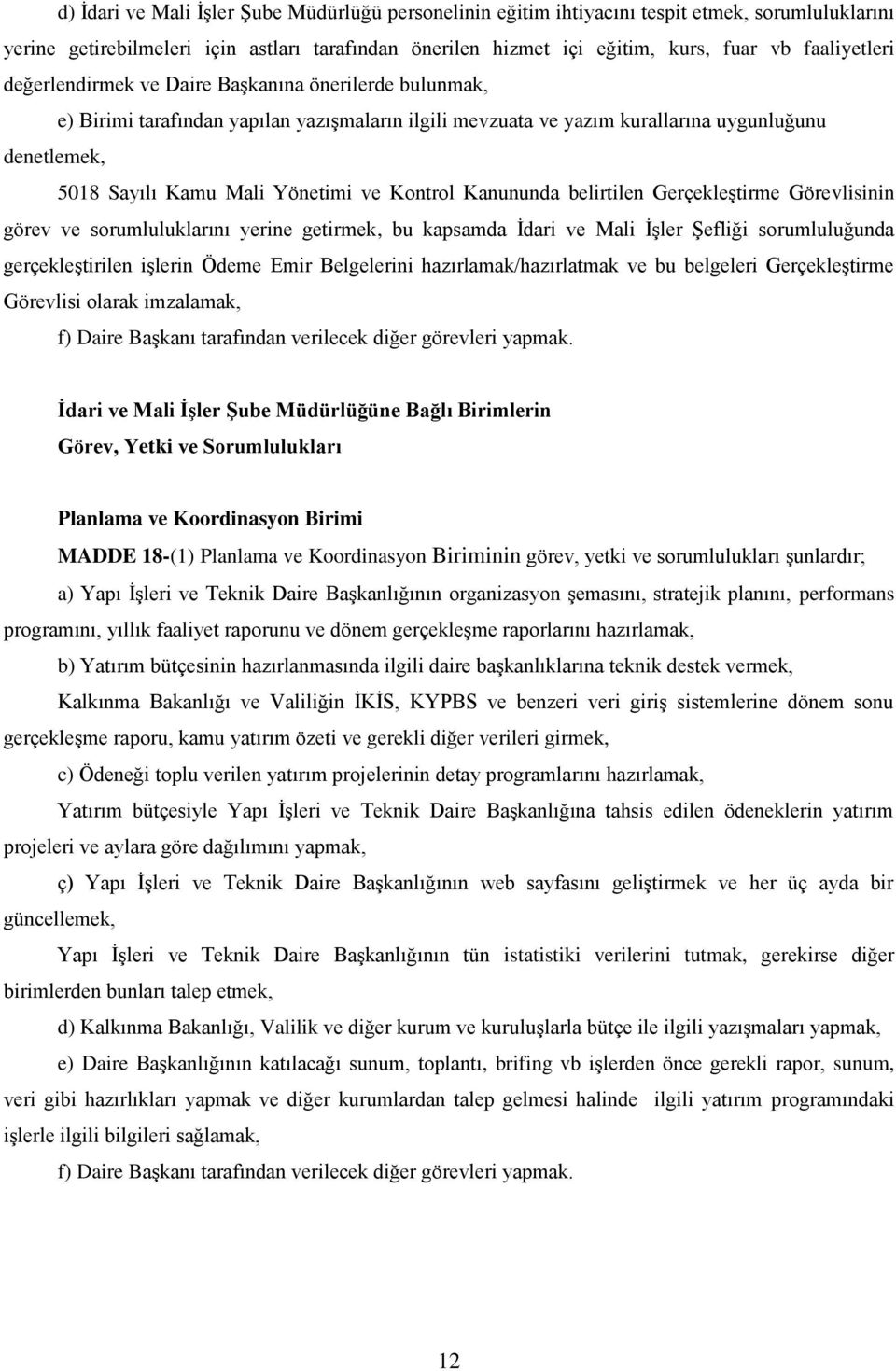 d) İdari ve Mali İşler Şube Müdürlüğü personelinin eğitim ihtiyacını tespit etmek, sorumluluklarını yerine getirebilmeleri için astları tarafından önerilen hizmet içi eğitim, kurs, fuar vb faaliyetleri değerlendirmek ve Daire Başkanına önerilerde bulunmak,

e) Birimi tarafından yapılan yazışmaların ilgili mevzuata ve yazım kurallarına uygunluğunu denetlemek,

5018 Sayılı Kamu Mali Yönetimi ve Kontrol Kanununda belirtilen Gerçekleştirme Görevlisinin görev ve sorumluluklarını yerine getirmek, bu kapsamda İdari ve Mali İşler Şefliği sorumluluğunda gerçekleştirilen işlerin Ödeme Emir Belgelerini hazırlamak/hazırlatmak ve bu belgeleri Gerçekleştirme Görevlisi olarak imzalamak,

f) Daire Başkanı tarafından verilecek diğer görevleri yapmak.

İdari ve Mali İşler Şube Müdürlüğüne Bağlı Birimlerin
Görev, Yetki ve Sorumlulukları

Planlama ve Koordinasyon Birimi

MADDE 18-(1) Planlama ve Koordinasyon Biriminin görev, yetki ve sorumlulukları şunlardır;

a) Yapı İşleri ve Teknik Daire Başkanlığının organizasyon şemasını, stratejik planını, performans programını, yıllık faaliyet raporunu ve dönem gerçekleşme raporlarını hazırlamak,

b) Yatırım bütçesinin hazırlanmasında ilgili daire başkanlıklarına teknik destek vermek,

Kalkınma Bakanlığı ve Valiliğin İKİS, KYPBS ve benzeri veri giriş sistemlerine dönem sonu gerçekleşme raporu, kamu yatırım özeti ve gerekli diğer verileri girmek,

c) Ödeneği toplu verilen yatırım projelerinin detay programlarını hazırlamak,

Yatırım bütçesiyle Yapı İşleri ve Teknik Daire Başkanlığına tahsis edilen ödeneklerin yatırım projeleri ve aylara göre dağılımını yapmak,

ç) Yapı İşleri ve Teknik Daire Başkanlığının web sayfasını geliştirmek ve her üç ayda bir güncellemek,

Yapı İşleri ve Teknik Daire Başkanlığının tün istatistiki verilerini tutmak, gerekirse diğer birimlerden bunları talep etmek,

d) Kalkınma Bakanlığı, Valilik ve diğer kurum ve kuruluşlarla bütçe ile ilgili yazışmaları yapmak,

e) Daire Başkanlığının katılacağı sunum, toplantı, brifing vb işlerden önce gerekli rapor, sunum, veri gibi hazırlıkları yapmak ve diğer kurumlardan talep gelmesi halinde ilgili yatırım programındaki işlerle ilgili bilgileri sağlamak,

f) Daire Başkanı tarafından verilecek diğer görevleri yapmak.

12